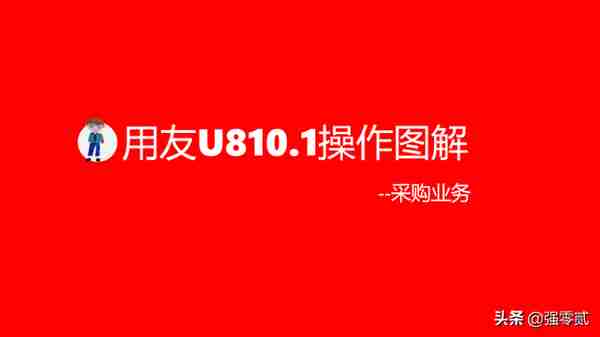 用友U810.1操作图解

--采购业务

头条 @强零贰